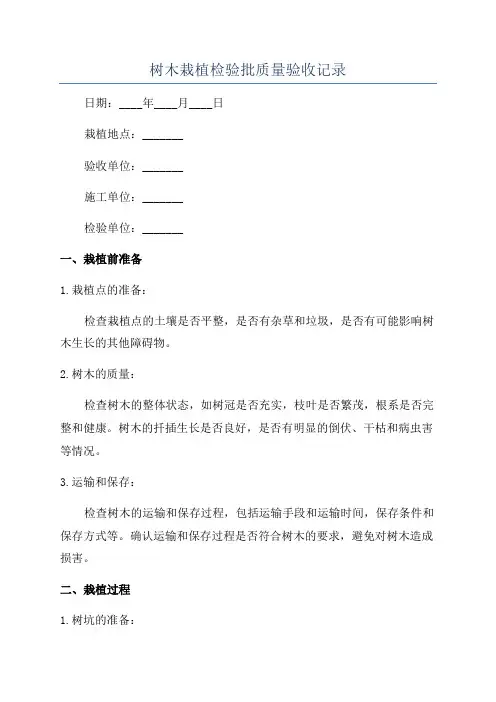 树木栽植检验批质量验收记录

日期：____年____月____日

栽植地点：_______

验收单位：_______

施工单位：_______

检验单位：_______

一、栽植前准备

1. 栽植点的准备：

检查栽植点的土壤是否平整，是否有杂草和垃圾，是否有可能影响树木生长的其他障碍物。

2. 树木的质量：

检查树木的整体状态，如树冠是否充实，枝叶是否繁茂，根系是否完整和健康。树木的扦插生长是否良好，是否有明显的倒伏、干枯和病虫害等情况。

3. 运输和保存：

检查树木的运输和保存过程，包括运输手段和运输时间，保存条件和保存方式等。确认运输和保存过程是否符合树木的要求，避免对树木造成损害。

二、栽植过程

1. 树坑的准备：